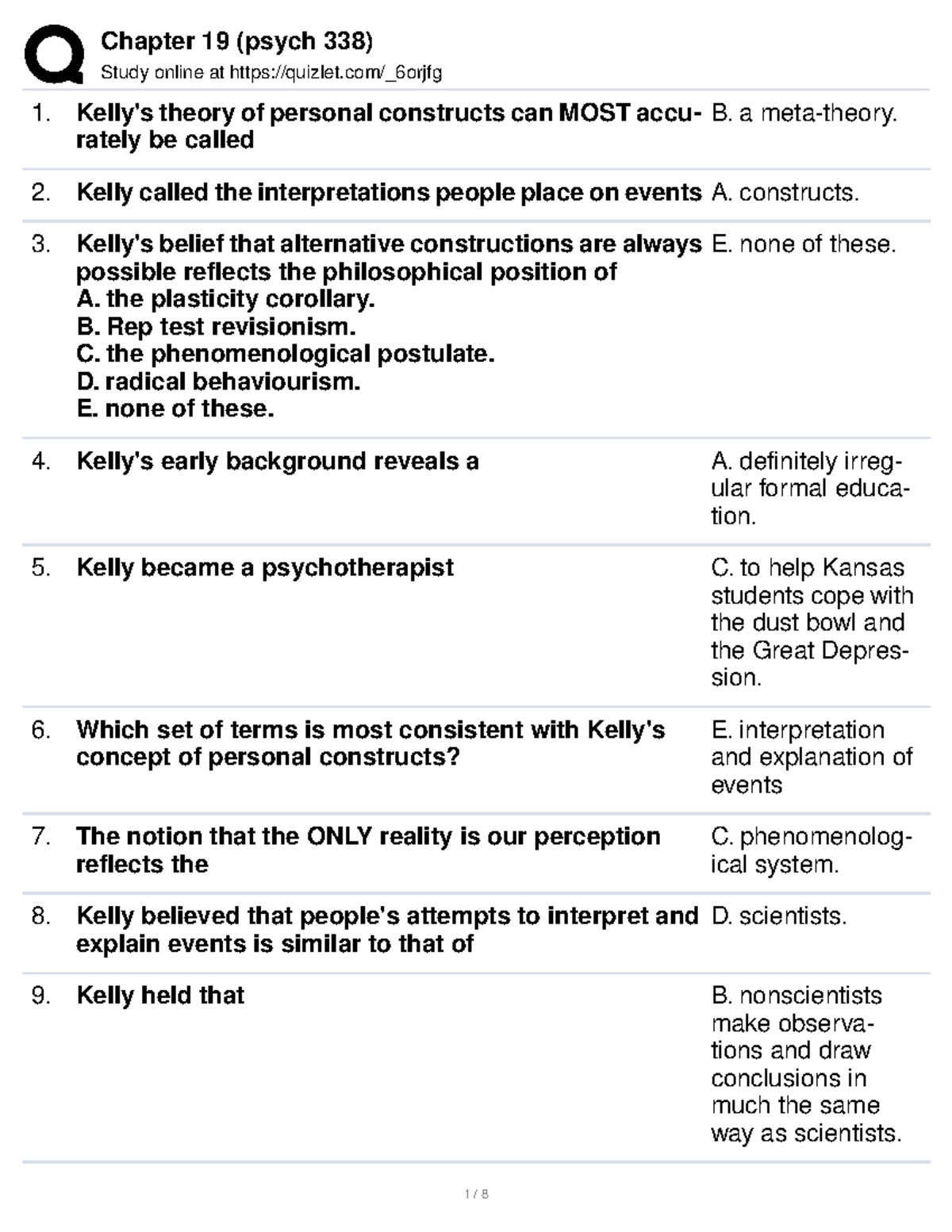 Chapter 19 (psych 338)
Study online at https://quizlet.com/_6orjfg

1. Kelly's theory of personal constructs can MOST accurately be called
B. a meta-theory.

2. Kelly called the interpretations people place on events
A. constructs.

3. Kelly's belief that alternative constructions are always possible reflects the philosophical position of
A. the plasticity corollary.
B. Rep test revisionism.
C. the phenomenological postulate.
D. radical behaviourism.
E. none of these.
E. none of these.

4. Kelly's early background reveals a
A. definitely irregular formal education.

5. Kelly became a psychotherapist
C. to help Kansas students cope with the dust bowl and the Great Depression.

6. Which set of terms is most consistent with Kelly's concept of personal constructs?
E. interpretation and explanation of events

7. The notion that the ONLY reality is our perception reflects the
C. phenomenological system.

8. Kelly believed that people's attempts to interpret and explain events is similar to that of
D. scientists.

9. Kelly held that
B. nonscientists make observations and draw conclusions in much the same way as scientists.

1 / 8